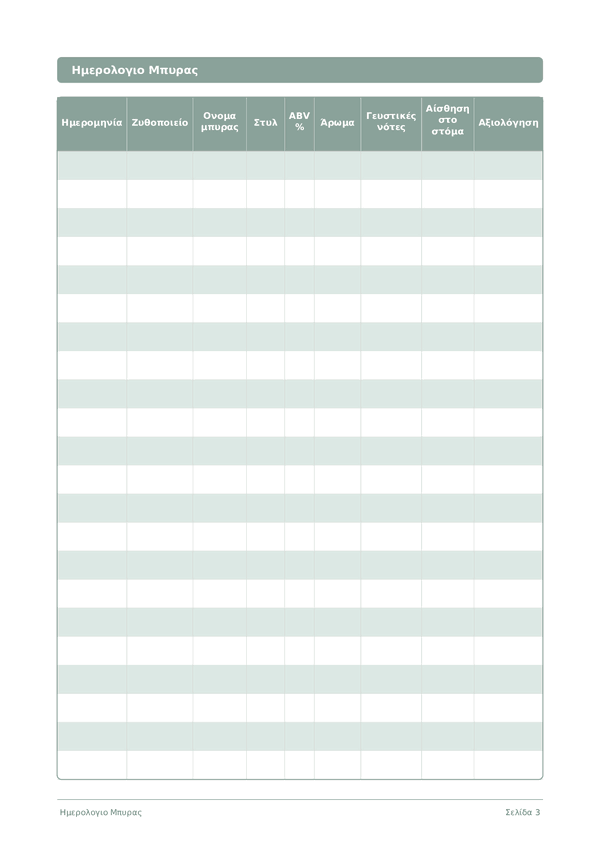 Ημερολογιο Μπυρας

| Ημερομηνία | Ζυθοποιείο | Ονομα μπυρας | Στυλ | ABV % | Άρωμα | Γευστικές νότες | Αίσθηση στο στόμα | Αξιολόγηση |
|---|---|---|---|---|---|---|---|---|
| | | | | | | | | |
| | | | | | | | | |
| | | | | | | | | |
| | | | | | | | | |
| | | | | | | | | |
| | | | | | | | | |
| | | | | | | | | |
| | | | | | | | | |
| | | | | | | | | |
| | | | | | | | | |
| | | | | | | | | |
| | | | | | | | | |
| | | | | | | | | |
| | | | | | | | | |
| | | | | | | | | |
| | | | | | | | | |
| | | | | | | | | |
| | | | | | | | | |
| | | | | | | | | |
| | | | | | | | | |
| | | | | | | | | |
| | | | | | | | | |

Ημερολογιο Μπυρας Σελίδα 3